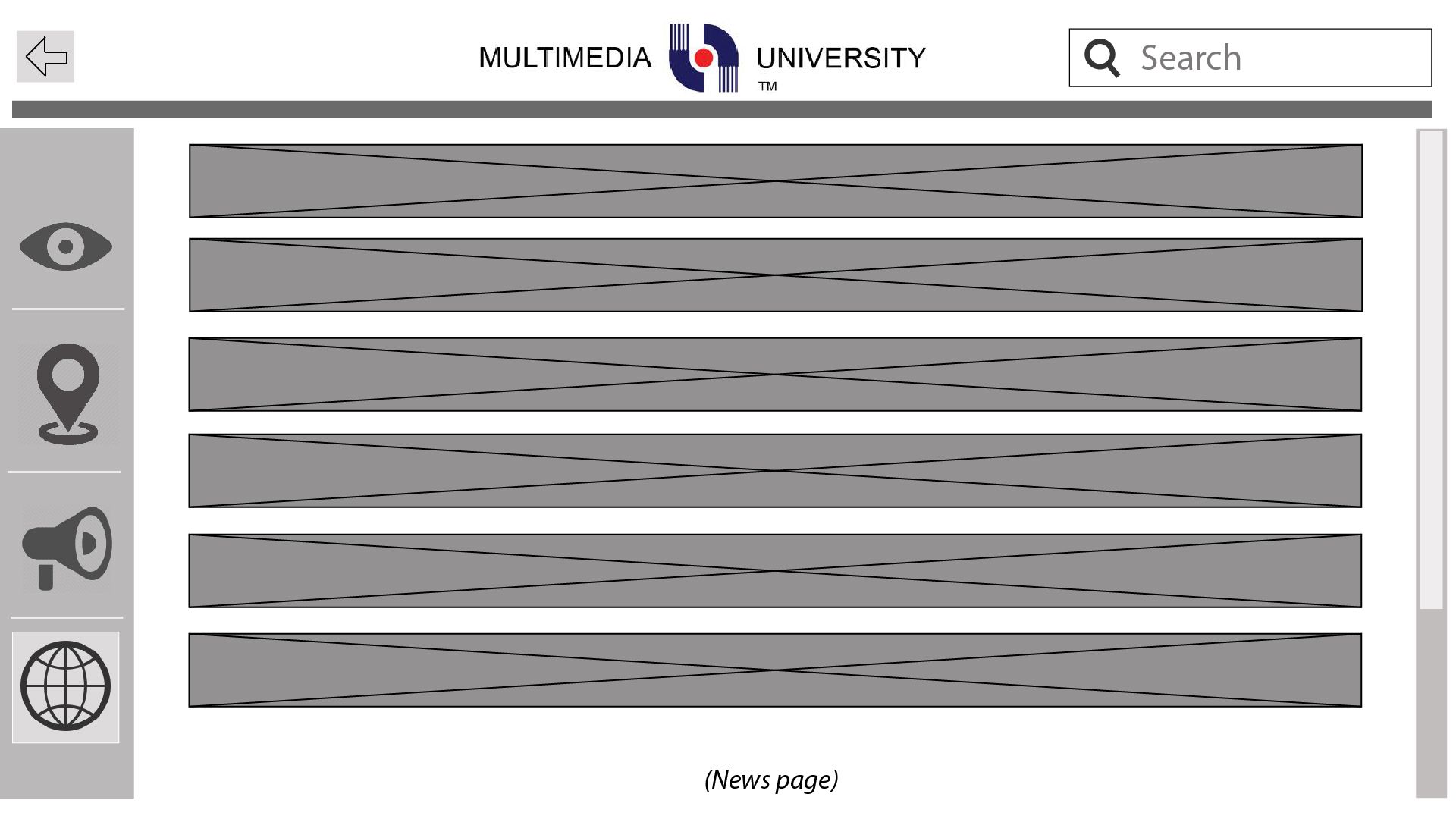 MULTIMEDIA UNIVERSITY ™

Search

(News page)